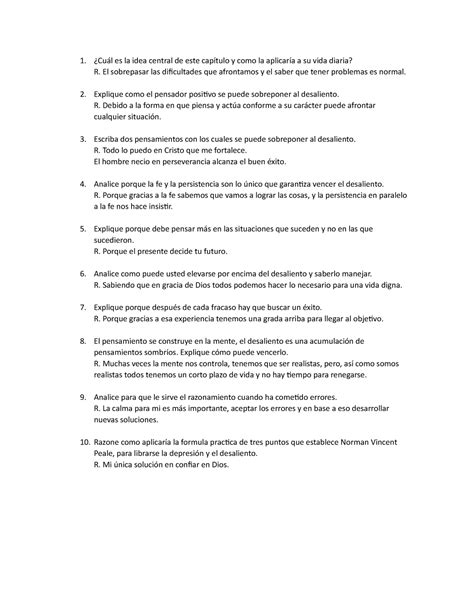 1. ¿Cuál es la idea central de este capítulo y como la aplicaría a su vida diaria?
R. El sobrepasar las dificultades que afrontamos y el saber que tener problemas es normal.

2. Explique como el pensador positivo se puede sobreponer al desaliento.
R. Debido a la forma en que piensa y actúa conforme a su carácter puede afrontar cualquier situación.

3. Escriba dos pensamientos con los cuales se puede sobreponer al desaliento.
R. Todo lo puedo en Cristo que me fortalece.
El hombre necio en perseverancia alcanza el buen éxito.

4. Analice porque la fe y la persistencia son lo único que garantiza vencer el desaliento.
R. Porque gracias a la fe sabemos que vamos a lograr las cosas, y la persistencia en paralelo a la fe nos hace insistir.

5. Explique porque debe pensar más en las situaciones que suceden y no en las que sucedieron.
R. Porque el presente decide tu futuro.

6. Analice como puede usted elevarse por encima del desaliento y saberlo manejar.
R. Sabiendo que en gracia de Dios todos podemos hacer lo necesario para una vida digna.

7. Explique porque después de cada fracaso hay que buscar un éxito.
R. Porque gracias a esa experiencia tenemos una grada arriba para llegar al objetivo.

8. El pensamiento se construye en la mente, el desaliento es una acumulación de pensamientos sombríos. Explique cómo puede vencerlo.
R. Muchas veces la mente nos controla, tenemos que ser realistas, pero, así como somos realistas todos tenemos un corto plazo de vida y no hay tiempo para renegarse.

9. Analice para que le sirve el razonamiento cuando ha cometido errores.
R. La calma para mi es más importante, aceptar los errores y en base a eso desarrollar nuevas soluciones.

10. Razone como aplicaría la formula practica de tres puntos que establece Norman Vincent Peale, para librarse la depresión y el desaliento.
R. Mi única solución en confiar en Dios.